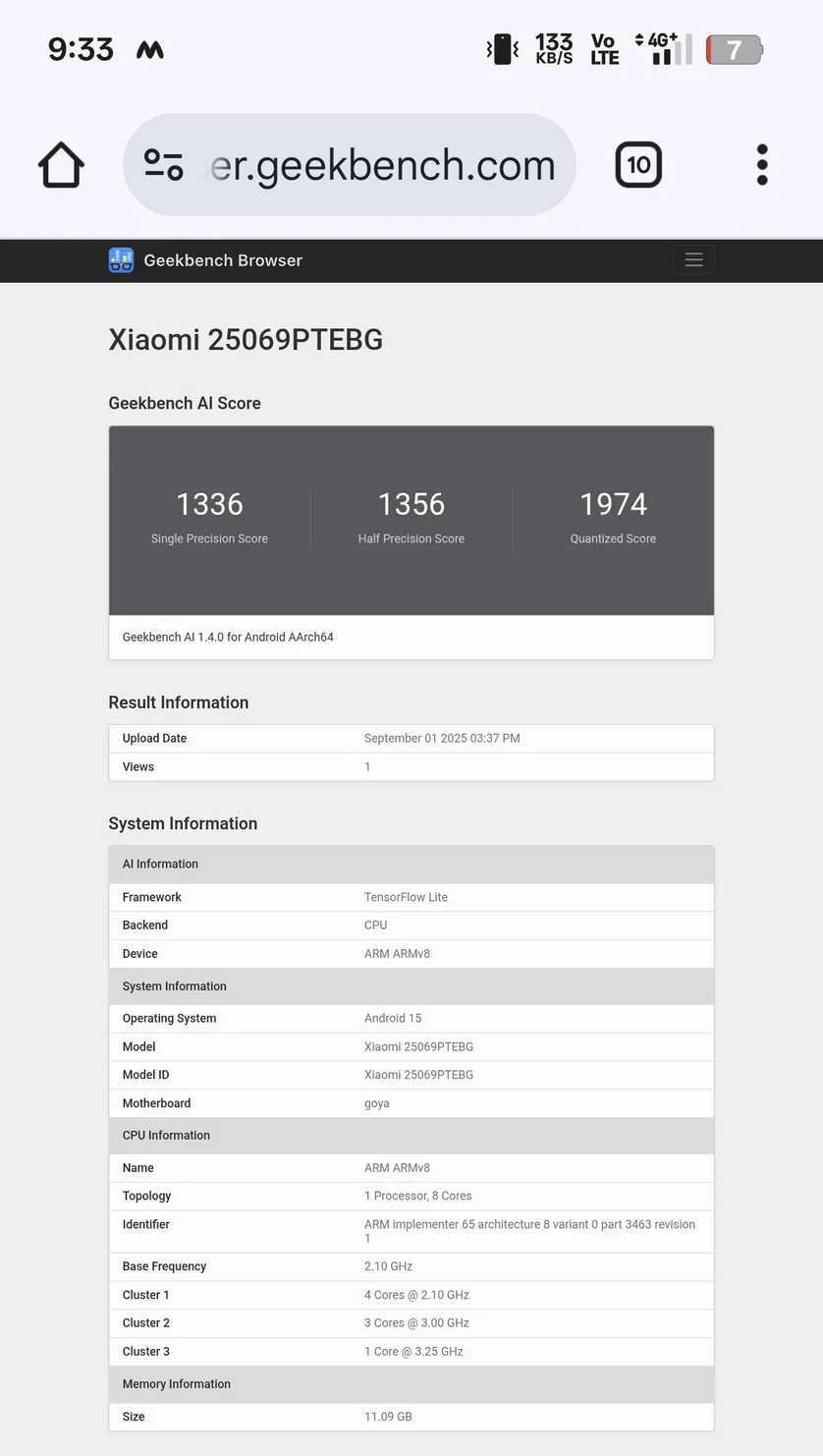 9:33

133 KB/S Vo LTE 4G+ 7

er.geekbench.com

10

Geekbench Browser

Xiaomi 25069PTEBG

Geekbench AI Score

1336
Single Precision Score

1356
Half Precision Score

1974
Quantized Score

Geekbench AI 1.4.0 for Android AArch64

Result Information

| Upload Date | September 01 2025 03:37 PM |
|---|---|
| Views | 1 |

System Information

| AI Information | |
|---|---|
| Framework | TensorFlow Lite |
| Backend | CPU |
| Device | ARM ARMv8 |
| System Information | |
| Operating System | Android 15 |
| Model | Xiaomi 25069PTEBG |
| Model ID | Xiaomi 25069PTEBG |
| Motherboard | goya |
| CPU Information | |
| Name | ARM ARMv8 |
| Topology | 1 Processor, 8 Cores |
| Identifier | ARM implementer 65 architecture 8 variant 0 part 3463 revision 1 |
| Base Frequency | 2.10 GHz |
| Cluster 1 | 4 Cores @ 2.10 GHz |
| Cluster 2 | 3 Cores @ 3.00 GHz |
| Cluster 3 | 1 Core @ 3.25 GHz |
| Memory Information | |
| Size | 11.09 GB |